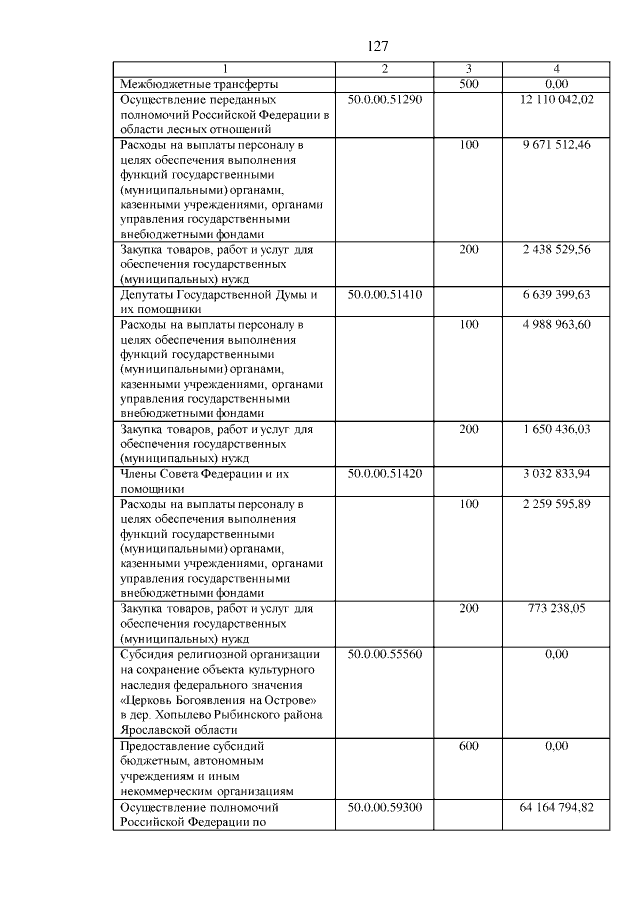 127

| 1 | 2 | 3 | 4 |
|---|---|---|---|
| Межбюджетные трансферты | | 500 | 0,00 |
| Осуществление переданных полномочий Российской Федерации в области лесных отношений | 50.0.00.51290 | | 12 110 042,02 |
| Расходы на выплаты персоналу в целях обеспечения выполнения функций государственными (муниципальными) органами, казенными учреждениями, органами управления государственными внебюджетными фондами | | 100 | 9 671 512,46 |
| Закупка товаров, работ и услуг для обеспечения государственных (муниципальных) нужд | | 200 | 2 438 529,56 |
| Депутаты Государственной Думы и их помощники | 50.0.00.51410 | | 6 639 399,63 |
| Расходы на выплаты персоналу в целях обеспечения выполнения функций государственными (муниципальными) органами, казенными учреждениями, органами управления государственными внебюджетными фондами | | 100 | 4 988 963,60 |
| Закупка товаров, работ и услуг для обеспечения государственных (муниципальных) нужд | | 200 | 1 650 436,03 |
| Члены Совета Федерации и их помощники | 50.0.00.51420 | | 3 032 833,94 |
| Расходы на выплаты персоналу в целях обеспечения выполнения функций государственными (муниципальными) органами, казенными учреждениями, органами управления государственными внебюджетными фондами | | 100 | 2 259 595,89 |
| Закупка товаров, работ и услуг для обеспечения государственных (муниципальных) нужд | | 200 | 773 238,05 |
| Субсидия религиозной организации на сохранение объекта культурного наследия федерального значения «Церковь Богоявления на Острове» в дер. Хопылево Рыбинского района Ярославской области | 50.0.00.55560 | | 0,00 |
| Предоставление субсидий бюджетным, автономным учреждениям и иным некоммерческим организациям | | 600 | 0,00 |
| Осуществление полномочий Российской Федерации по | 50.0.00.59300 | | 64 164 794,82 |